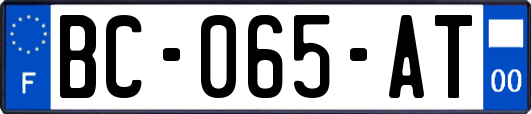 F

BC-065-AT

00